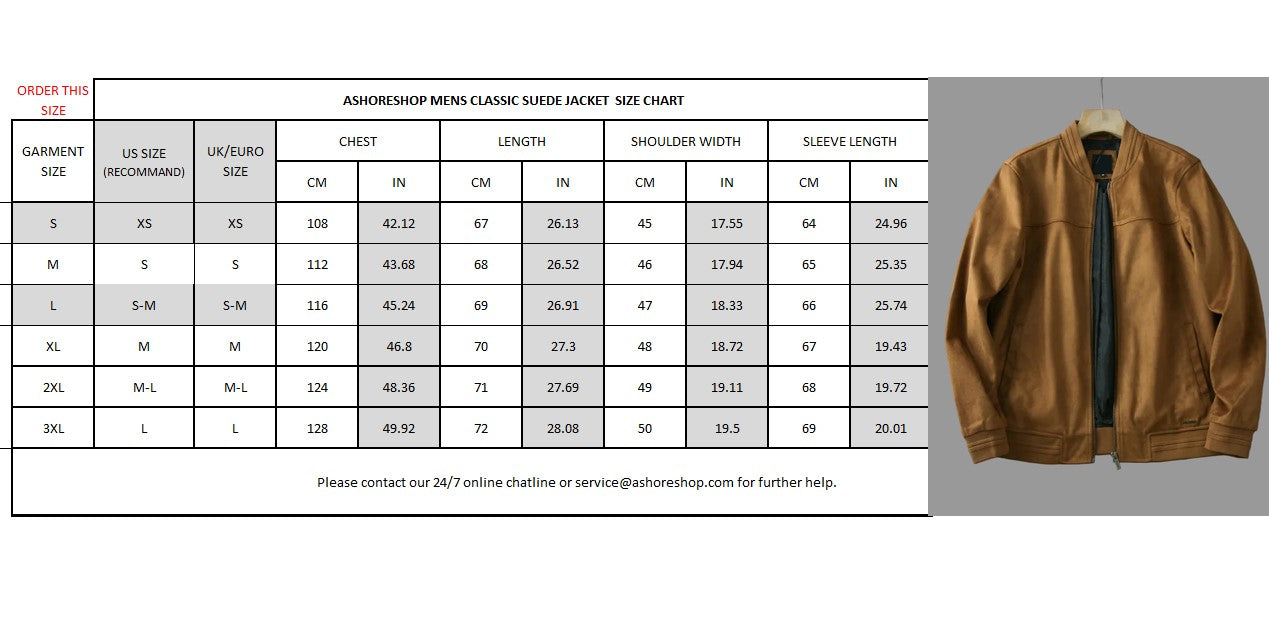 ORDER THIS SIZE

ASHORESHOP MENS CLASSIC SUEDE JACKET SIZE CHART

| GARMENT SIZE | US SIZE (RECOMMAND) | UK/EURO SIZE | CHEST CM | CHEST IN | LENGTH CM | LENGTH IN | SHOULDER WIDTH CM | SHOULDER WIDTH IN | SLEEVE LENGTH CM | SLEEVE LENGTH IN |
|---|---|---|---|---|---|---|---|---|---|---|
| S | XS | XS | 108 | 42.12 | 67 | 26.13 | 45 | 17.55 | 64 | 24.96 |
| M | S | S | 112 | 43.68 | 68 | 26.52 | 46 | 17.94 | 65 | 25.35 |
| L | S-M | S-M | 116 | 45.24 | 69 | 26.91 | 47 | 18.33 | 66 | 25.74 |
| XL | M | M | 120 | 46.8 | 70 | 27.3 | 48 | 18.72 | 67 | 19.43 |
| 2XL | M-L | M-L | 124 | 48.36 | 71 | 27.69 | 49 | 19.11 | 68 | 19.72 |
| 3XL | L | L | 128 | 49.92 | 72 | 28.08 | 50 | 19.5 | 69 | 20.01 |

Please contact our 24/7 online chatline or service@ashoreshop.com for further help.